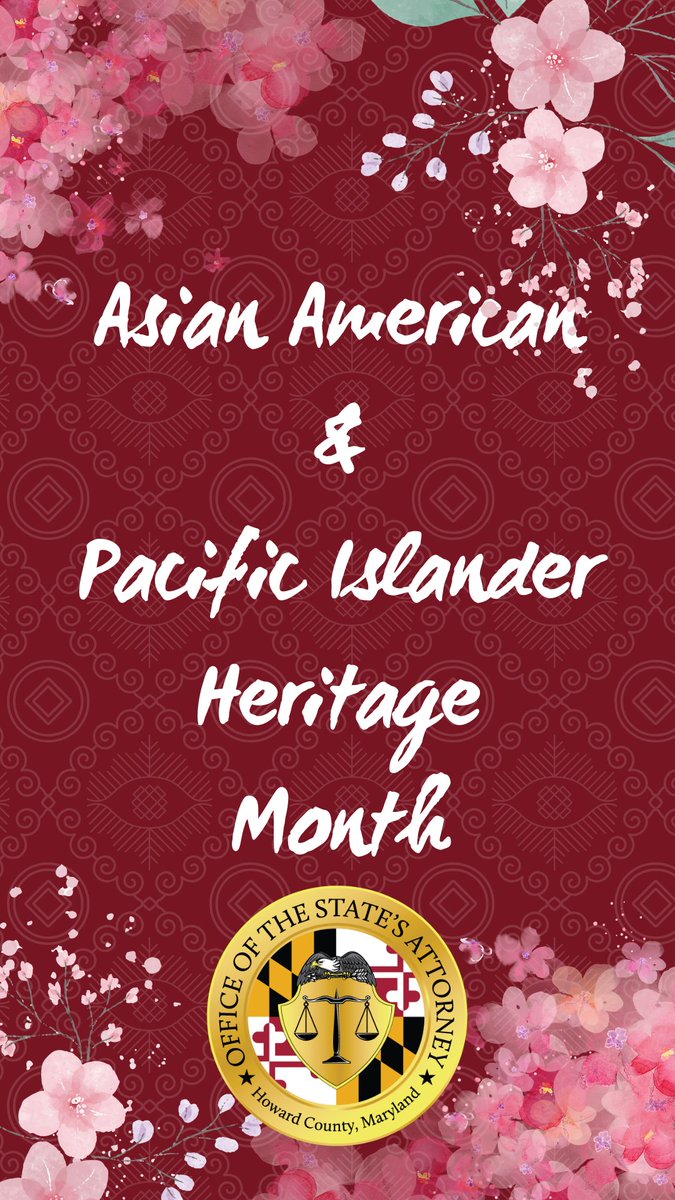 Asian American
&
Pacific Islander
Heritage
Month

OFFICE OF THE STATE'S ATTORNEY
Howard County, Maryland